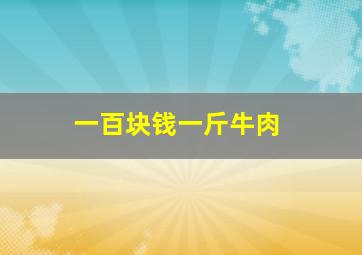 一百块钱一斤牛肉